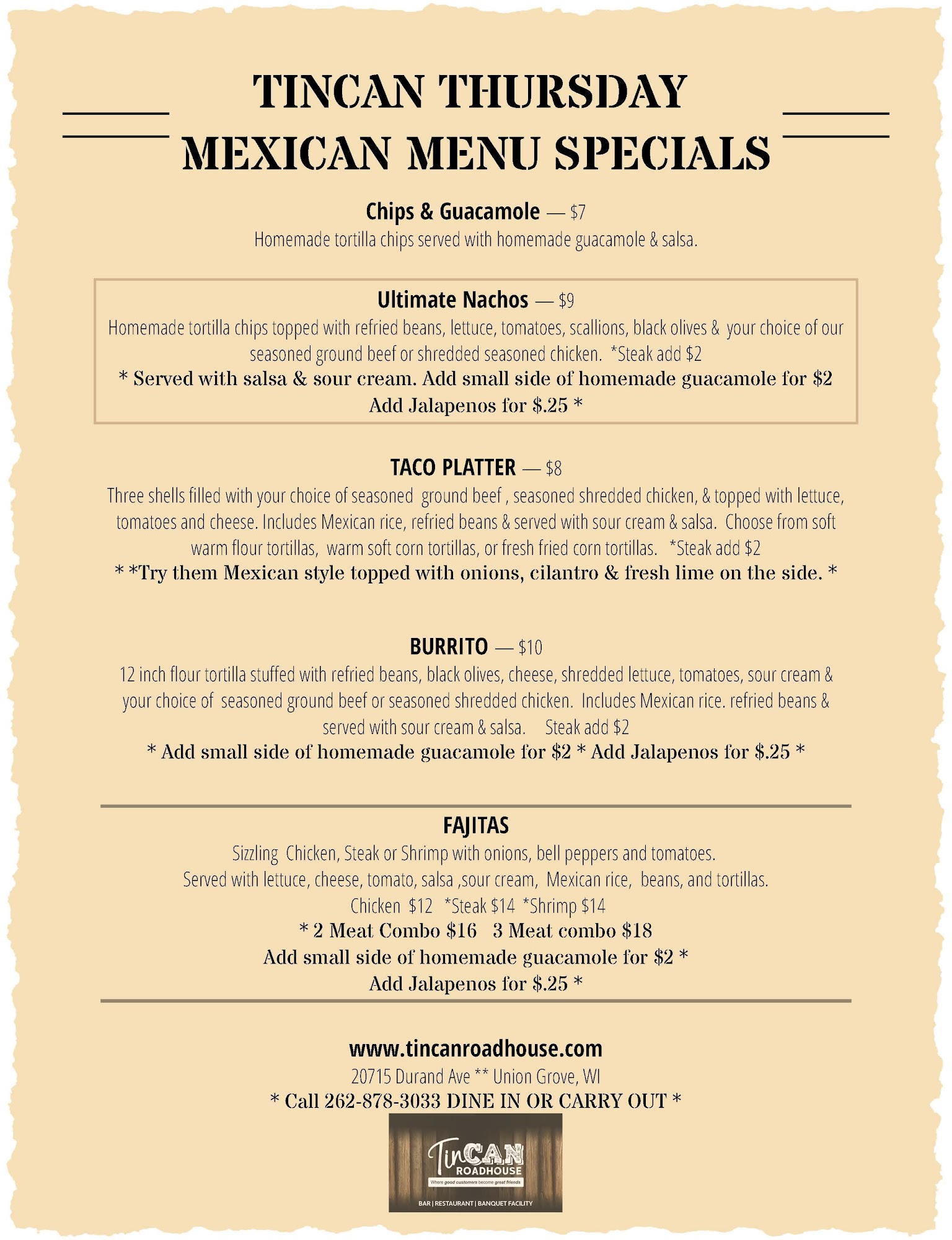 TINCAN THURSDAY
MEXICAN MENU SPECIALS

Chips & Guacamole — $7
Homemade tortilla chips served with homemade guacamole & salsa.

Ultimate Nachos — $9
Homemade tortilla chips topped with refried beans, lettuce, tomatoes, scallions, black olives & your choice of our seasoned ground beef or shredded seasoned chicken. *Steak add $2
* Served with salsa & sour cream. Add small side of homemade guacamole for $2
Add Jalapenos for $.25 *

TACO PLATTER — $8
Three shells filled with your choice of seasoned ground beef , seasoned shredded chicken, & topped with lettuce, tomatoes and cheese. Includes Mexican rice, refried beans & served with sour cream & salsa. Choose from soft warm flour tortillas, warm soft corn tortillas, or fresh fried corn tortillas. *Steak add $2
* *Try them Mexican style topped with onions, cilantro & fresh lime on the side. *

BURRITO — $10
12 inch flour tortilla stuffed with refried beans, black olives, cheese, shredded lettuce, tomatoes, sour cream & your choice of seasoned ground beef or seasoned shredded chicken. Includes Mexican rice. refried beans & served with sour cream & salsa. Steak add $2
* Add small side of homemade guacamole for $2 * Add Jalapenos for $.25 *

FAJITAS
Sizzling Chicken, Steak or Shrimp with onions, bell peppers and tomatoes.
Served with lettuce, cheese, tomato, salsa ,sour cream, Mexican rice, beans, and tortillas.
Chicken $12 *Steak $14 *Shrimp $14
* 2 Meat Combo $16 3 Meat combo $18
Add small side of homemade guacamole for $2 *
Add Jalapenos for $.25 *

www.tincanroadhouse.com
20715 Durand Ave ** Union Grove, WI
* Call 262-878-3033 DINE IN OR CARRY OUT *

TinCAN
ROADHOUSE
Where good customers become great friends
BAR | RESTAURANT | BANQUET FACILITY